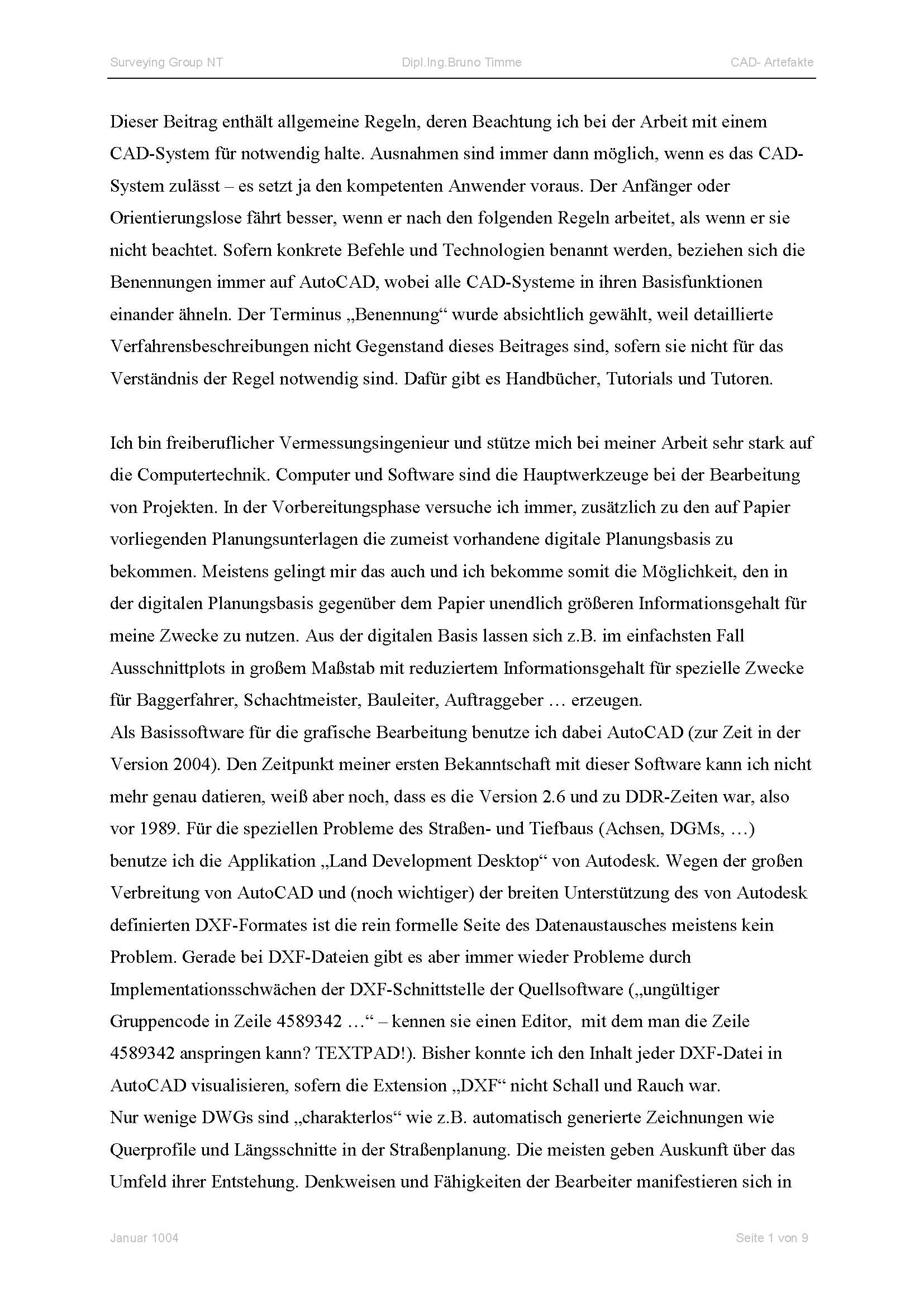 Surveying Group NT Dipl.Ing.Bruno Timme CAD- Artefakte

Dieser Beitrag enthält allgemeine Regeln, deren Beachtung ich bei der Arbeit mit einem CAD-System für notwendig halte. Ausnahmen sind immer dann möglich, wenn es das CAD-System zulässt – es setzt ja den kompetenten Anwender voraus. Der Anfänger oder Orientierungslose fährt besser, wenn er nach den folgenden Regeln arbeitet, als wenn er sie nicht beachtet. Sofern konkrete Befehle und Technologien benannt werden, beziehen sich die Benennungen immer auf AutoCAD, wobei alle CAD-Systeme in ihren Basisfunktionen einander ähneln. Der Terminus „Benennung“ wurde absichtlich gewählt, weil detaillierte Verfahrensbeschreibungen nicht Gegenstand dieses Beitrages sind, sofern sie nicht für das Verständnis der Regel notwendig sind. Dafür gibt es Handbücher, Tutorials und Tutoren.

Ich bin freiberuflicher Vermessungsingenieur und stütze mich bei meiner Arbeit sehr stark auf die Computertechnik. Computer und Software sind die Hauptwerkzeuge bei der Bearbeitung von Projekten. In der Vorbereitungsphase versuche ich immer, zusätzlich zu den auf Papier vorliegenden Planungsunterlagen die zumeist vorhandene digitale Planungsbasis zu bekommen. Meistens gelingt mir das auch und ich bekomme somit die Möglichkeit, den in der digitalen Planungsbasis gegenüber dem Papier unendlich größeren Informationsgehalt für meine Zwecke zu nutzen. Aus der digitalen Basis lassen sich z.B. im einfachsten Fall Ausschnittplots in großem Maßstab mit reduziertem Informationsgehalt für spezielle Zwecke für Baggerfahrer, Schachtmeister, Bauleiter, Auftraggeber … erzeugen.
Als Basissoftware für die grafische Bearbeitung benutze ich dabei AutoCAD (zur Zeit in der Version 2004). Den Zeitpunkt meiner ersten Bekanntschaft mit dieser Software kann ich nicht mehr genau datieren, weiß aber noch, dass es die Version 2.6 und zu DDR-Zeiten war, also vor 1989. Für die speziellen Probleme des Straßen- und Tiefbaus (Achsen, DGMs, …) benutze ich die Applikation „Land Development Desktop“ von Autodesk. Wegen der großen Verbreitung von AutoCAD und (noch wichtiger) der breiten Unterstützung des von Autodesk definierten DXF-Formates ist die rein formelle Seite des Datenaustausches meistens kein Problem. Gerade bei DXF-Dateien gibt es aber immer wieder Probleme durch Implementationsschwächen der DXF-Schnittstelle der Quellsoftware („ungültiger Gruppencode in Zeile 4589342 …“ – kennen sie einen Editor, mit dem man die Zeile 4589342 anspringen kann? TEXTPAD!). Bisher konnte ich den Inhalt jeder DXF-Datei in AutoCAD visualisieren, sofern die Extension „DXF“ nicht Schall und Rauch war.
Nur wenige DWGs sind „charakterlos“ wie z.B. automatisch generierte Zeichnungen wie Querprofile und Längsschnitte in der Straßenplanung. Die meisten geben Auskunft über das Umfeld ihrer Entstehung. Denkweisen und Fähigkeiten der Bearbeiter manifestieren sich in

Januar 1004 Seite 1 von 9